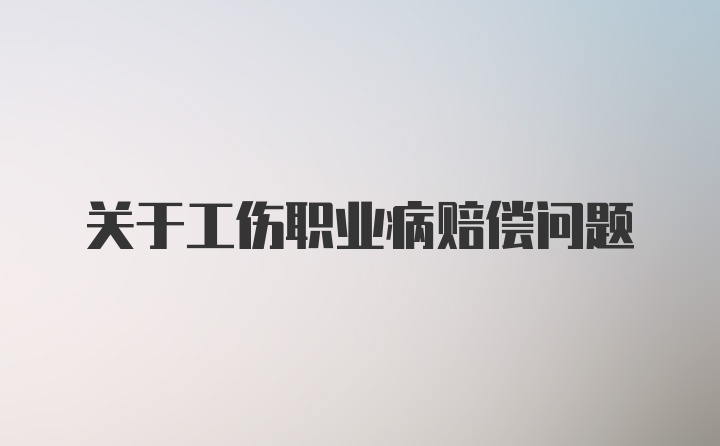 关于工伤职业病赔偿问题